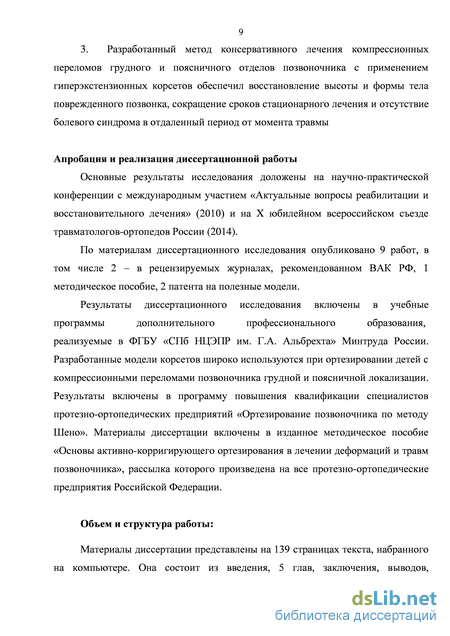 9

3. Разработанный метод консервативного лечения компрессионных переломов грудного и поясничного отделов позвоночника с применением гиперэкстензионных корсетов обеспечил восстановление высоты и формы тела поврежденного позвонка, сокращение сроков стационарного лечения и отсутствие болевого синдрома в отдаленный период от момента травмы

Апробация и реализация диссертационной работы

Основные результаты исследования доложены на научно-практической конференции с международным участием «Актуальные вопросы реабилитации и восстановительного лечения» (2010) и на X юбилейном всероссийском съезде травматологов-ортопедов России (2014).

По материалам диссертационного исследования опубликовано 9 работ, в том числе 2 – в рецензируемых журналах, рекомендованном ВАК РФ, 1 методическое пособие, 2 патента на полезные модели.

Результаты диссертационного исследования включены в учебные программы дополнительного профессионального образования, реализуемые в ФГБУ «СПб НЦЭПР им. Г.А. Альбрехта» Минтруда России. Разработанные модели корсетов широко используются при ортезировании детей с компрессионными переломами позвоночника грудной и поясничной локализации. Результаты включены в программу повышения квалификации специалистов протезно-ортопедических предприятий «Ортезирование позвоночника по методу Шено». Материалы диссертации включены в изданное методическое пособие «Основы активно-корригирующего ортезирования в лечении деформаций и травм позвоночника», рассылка которого произведена на все протезно-ортопедические предприятия Российской Федерации.

Объем и структура работы:

Материалы диссертации представлены на 139 страницах текста, набранного на компьютере. Она состоит из введения, 5 глав, заключения, выводов,

dsLib.net
библиотека диссертаций